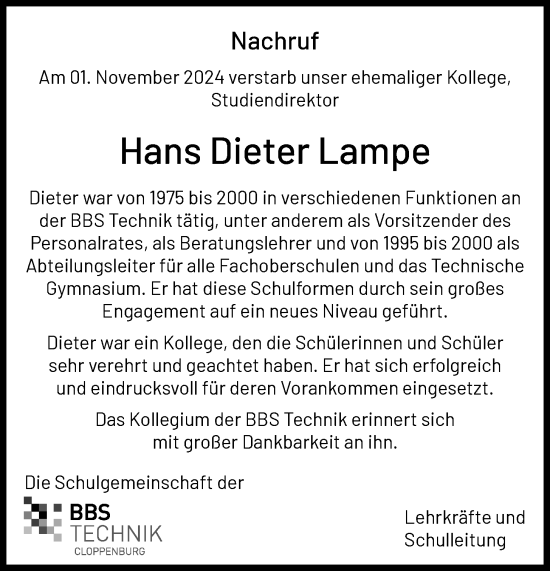 Nachruf

Am 01. November 2024 verstarb unser ehemaliger Kollege, Studiendirektor

Hans Dieter Lampe

Dieter war von 1975 bis 2000 in verschiedenen Funktionen an der BBS Technik tätig, unter anderem als Vorsitzender des Personalrates, als Beratungslehrer und von 1995 bis 2000 als Abteilungsleiter für alle Fachoberschulen und das Technische Gymnasium. Er hat diese Schulformen durch sein großes Engagement auf ein neues Niveau geführt.

Dieter war ein Kollege, den die Schülerinnen und Schüler sehr verehrt und geachtet haben. Er hat sich erfolgreich und eindrucksvoll für deren Vorankommen eingesetzt.

Das Kollegium der BBS Technik erinnert sich mit großer Dankbarkeit an ihn.

Die Schulgemeinschaft der

BBS TECHNIK CLOPPENBURG

Lehrkräfte und Schulleitung